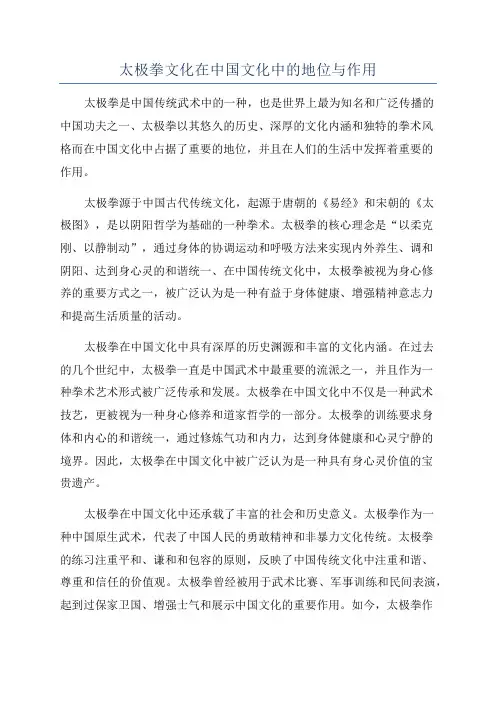 太极拳文化在中国文化中的地位与作用

太极拳是中国传统武术中的一种，也是世界上最为知名和广泛传播的中国功夫之一、太极拳以其悠久的历史、深厚的文化内涵和独特的拳术风格而在中国文化中占据了重要的地位，并且在人们的生活中发挥着重要的作用。

太极拳源于中国古代传统文化，起源于唐朝的《易经》和宋朝的《太极图》，是以阴阳哲学为基础的一种拳术。太极拳的核心理念是“以柔克刚、以静制动”，通过身体的协调运动和呼吸方法来实现内外养生、调和阴阳、达到身心灵的和谐统一、在中国传统文化中，太极拳被视为身心修养的重要方式之一，被广泛认为是一种有益于身体健康、增强精神意志力和提高生活质量的活动。

太极拳在中国文化中具有深厚的历史渊源和丰富的文化内涵。在过去的几个世纪中，太极拳一直是中国武术中最重要的流派之一，并且作为一种拳术艺术形式被广泛传承和发展。太极拳在中国文化中不仅是一种武术技艺，更被视为一种身心修养和道家哲学的一部分。太极拳的训练要求身体和内心的和谐统一，通过修炼气功和内力，达到身体健康和心灵宁静的境界。因此，太极拳在中国文化中被广泛认为是一种具有身心灵价值的宝贵遗产。

太极拳在中国文化中还承载了丰富的社会和历史意义。太极拳作为一种中国原生武术，代表了中国人民的勇敢精神和非暴力文化传统。太极拳的练习注重平和、谦和和包容的原则，反映了中国传统文化中注重和谐、尊重和信任的价值观。太极拳曾经被用于武术比赛、军事训练和民间表演，起到过保家卫国、增强士气和展示中国文化的重要作用。如今，太极拳作